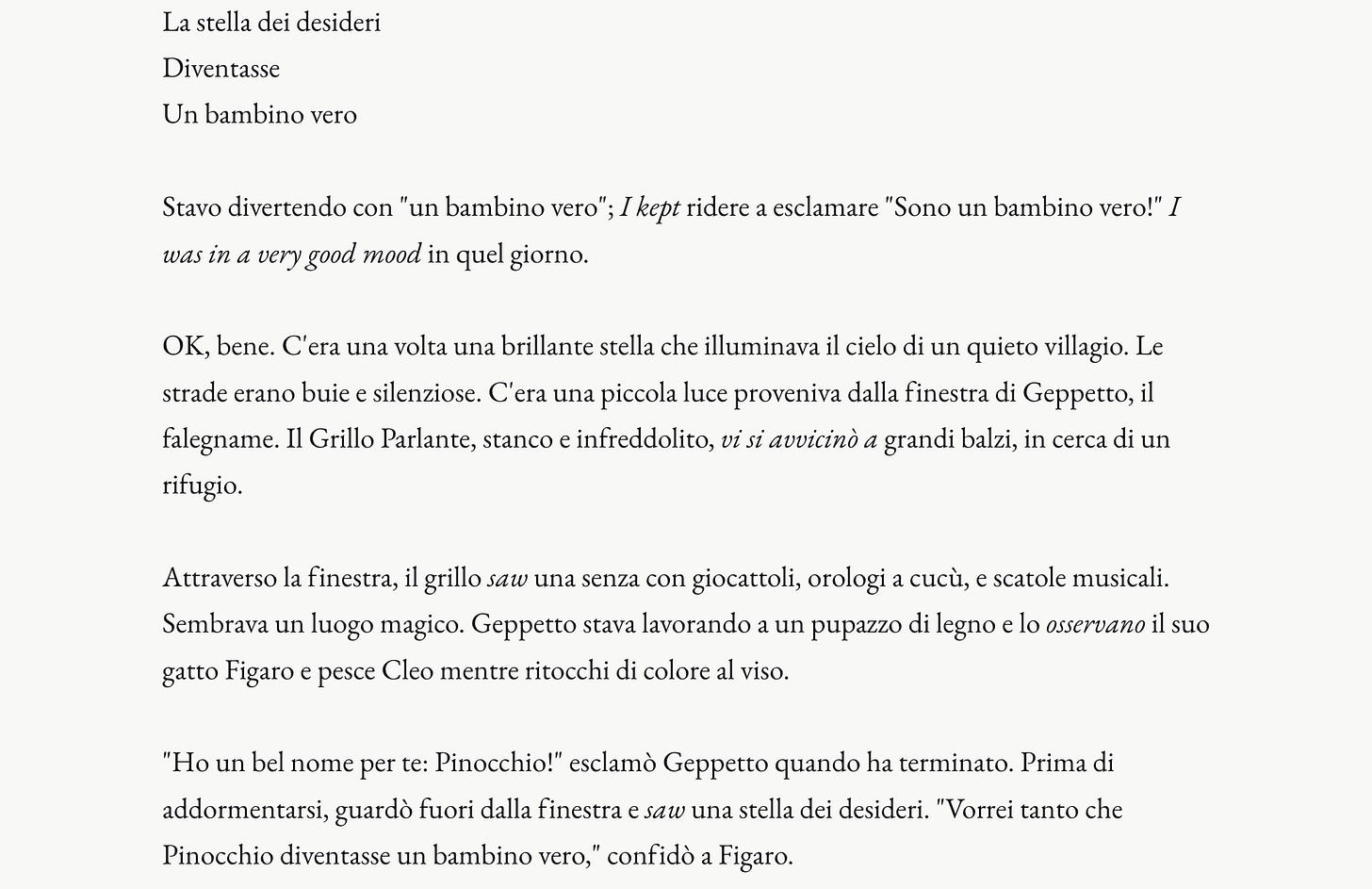 La stella dei desideri
Diventasse
Un bambino vero

Stavo divertendo con "un bambino vero"; I kept ridere a esclamare "Sono un bambino vero!" I was in a very good mood in quel giorno.

OK, bene. C'era una volta una brillante stella che illuminava il cielo di un quieto villagio. Le strade erano buie e silenziose. C'era una piccola luce proveniva dalla finestra di Geppetto, il falegname. Il Grillo Parlante, stanco e infreddolito, vi si avvicinò a grandi balzi, in cerca di un rifugio.

Attraverso la finestra, il grillo saw una senza con giocattoli, orologi a cucù, e scatole musicali. Sembrava un luogo magico. Geppetto stava lavorando a un pupazzo di legno e lo osservano il suo gatto Figaro e pesce Cleo mentre ritocchi di colore al viso.

"Ho un bel nome per te: Pinocchio!" esclamò Geppetto quando ha terminato. Prima di addormentarsi, guardò fuori dalla finestra e saw una stella dei desideri. "Vorrei tanto che Pinocchio diventasse un bambino vero," confidò a Figaro.